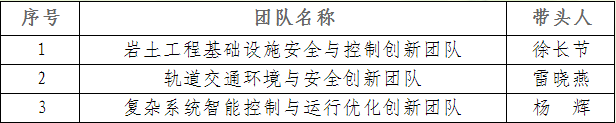 | 序号 | 团队名称 | 带头人 |
|---|---|---|
| 1 | 岩土工程基础设施安全与控制创新团队 | 徐长节 |
| 2 | 轨道交通环境与安全创新团队 | 雷晓燕 |
| 3 | 复杂系统智能控制与运行优化创新团队 | 杨　辉 |